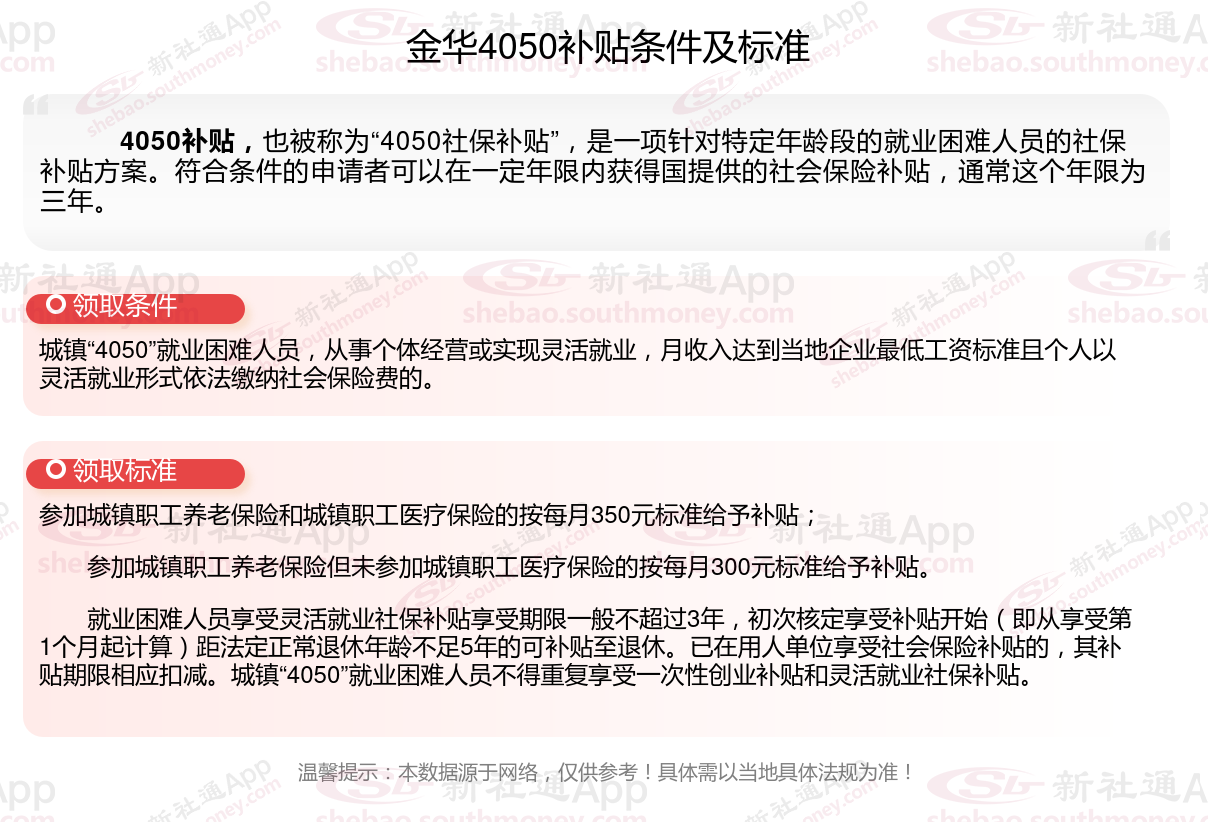 金华4050补贴条件及标准

4050补贴，也被称为“4050社保补贴”，是一项针对特定年龄段的就业困难人员的社保补贴方案。符合条件的申请者可以在一定年限内获得国提供的社会保险补贴，通常这个年限为三年。

领取条件

城镇“4050”就业困难人员，从事个体经营或实现灵活就业，月收入达到当地企业最低工资标准且个人以灵活就业形式依法缴纳社会保险费的。

领取标准

参加城镇职工养老保险和城镇职工医疗保险的按每月350元标准给予补贴；

参加城镇职工养老保险但未参加城镇职工医疗保险的按每月300元标准给予补贴。

就业困难人员享受灵活就业社保补贴享受期限一般不超过3年，初次核定享受补贴开始（即从享受第1个月起计算）距法定正常退休年龄不足5年的可补贴至退休。已在用人单位享受社会保险补贴的，其补贴期限相应扣减。城镇“4050”就业困难人员不得重复享受一次性创业补贴和灵活就业社保补贴。

温馨提示：本数据源于网络，仅供参考！具体需以当地具体法规为准！

新社通App
shebao.southmoney.com